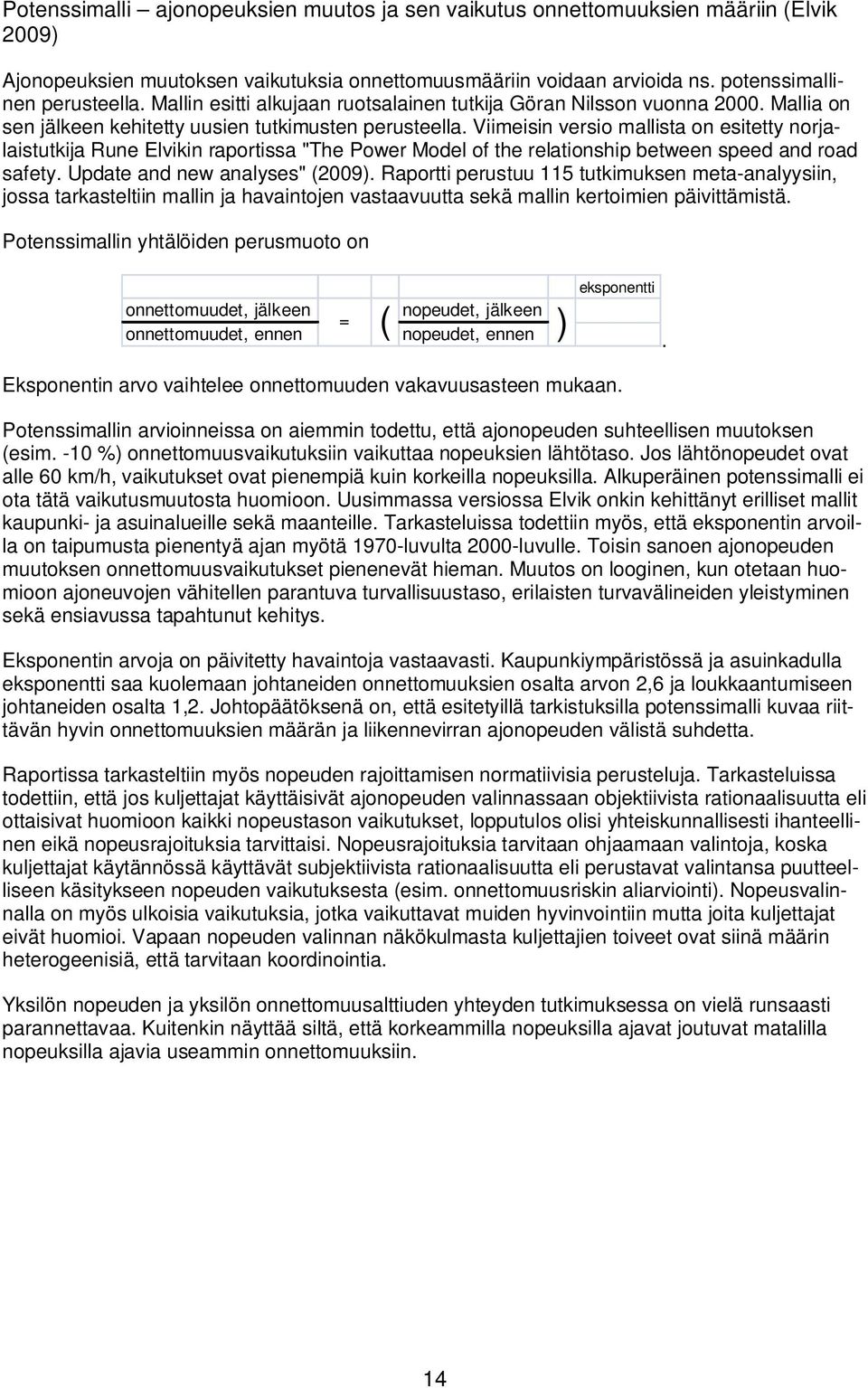 Potenssimalli – ajonopeuksien muutos ja sen vaikutus onnettomuuksien määriin (Elvik 2009)

Ajonopeuksien muutoksen vaikutuksia onnettomuusmääriin voidaan arvioida ns. potenssimallinen perusteella. Mallin esitti alkujaan ruotsalainen tutkija Göran Nilsson vuonna 2000. Mallia on sen jälkeen kehitetty uusien tutkimusten perusteella. Viimeisin versio mallista on esitetty norjalaistutkija Rune Elvikin raportissa "The Power Model of the relationship between speed and road safety. Update and new analyses" (2009). Raportti perustuu 115 tutkimuksen meta-analyysiin, jossa tarkasteltiin mallin ja havaintojen vastaavuutta sekä mallin kertoimien päivittämistä.

Potenssimallin yhtälöiden perusmuoto on

$\frac{\text{onnettomuudet, jälkeen}}{\text{onnettomuudet, ennen}} = \left(\frac{\text{nopeudet, jälkeen}}{\text{nopeudet, ennen}}\right)^{\text{eksponentti}}$.

Eksponentin arvo vaihtelee onnettomuuden vakavuusasteen mukaan.

Potenssimallin arvioinneissa on aiemmin todettu, että ajonopeuden suhteellisen muutoksen (esim. -10 %) onnettomuusvaikutuksiin vaikuttaa nopeuksien lähtötaso. Jos lähtönopeudet ovat alle 60 km/h, vaikutukset ovat pienempiä kuin korkeilla nopeuksilla. Alkuperäinen potenssimalli ei ota tätä vaikutusmuutosta huomioon. Uusimmassa versiossa Elvik onkin kehittänyt erilliset mallit kaupunki- ja asuinalueille sekä maanteille. Tarkasteluissa todettiin myös, että eksponentin arvoilla on taipumusta pienentyä ajan myötä 1970-luvulta 2000-luvulle. Toisin sanoen ajonopeuden muutoksen onnettomuusvaikutukset pienenevät hieman. Muutos on looginen, kun otetaan huomioon ajoneuvojen vähitellen parantuva turvallisuustaso, erilaisten turvavälineiden yleistyminen sekä ensiavussa tapahtunut kehitys.

Eksponentin arvoja on päivitetty havaintoja vastaavasti. Kaupunkiympäristössä ja asuinkadulla eksponentti saa kuolemaan johtaneiden onnettomuuksien osalta arvon 2,6 ja loukkaantumiseen johtaneiden osalta 1,2. Johtopäätöksenä on, että esitetyillä tarkistuksilla potenssimalli kuvaa riittävän hyvin onnettomuuksien määrän ja liikennevirran ajonopeuden välistä suhdetta.

Raportissa tarkasteltiin myös nopeuden rajoittamisen normatiivisia perusteluja. Tarkasteluissa todettiin, että jos kuljettajat käyttäisivät ajonopeuden valinnassaan objektiivista rationaalisuutta eli ottaisivat huomioon kaikki nopeustason vaikutukset, lopputulos olisi yhteiskunnallisesti ihanteellinen eikä nopeusrajoituksia tarvittaisi. Nopeusrajoituksia tarvitaan ohjaamaan valintoja, koska kuljettajat käytännössä käyttävät subjektiivista rationaalisuutta eli perustavat valintansa puutteelliseen käsitykseen nopeuden vaikutuksesta (esim. onnettomuusriskin aliarviointi). Nopeusvalinnalla on myös ulkoisia vaikutuksia, jotka vaikuttavat muiden hyvinvointiin mutta joita kuljettajat eivät huomioi. Vapaan nopeuden valinnan näkökulmasta kuljettajien toiveet ovat siinä määrin heterogeenisiä, että tarvitaan koordinointia.

Yksilön nopeuden ja yksilön onnettomuusalttiuden yhteyden tutkimuksessa on vielä runsaasti parannettavaa. Kuitenkin näyttää siltä, että korkeammilla nopeuksilla ajavat joutuvat matalilla nopeuksilla ajavia useammin onnettomuuksiin.

14